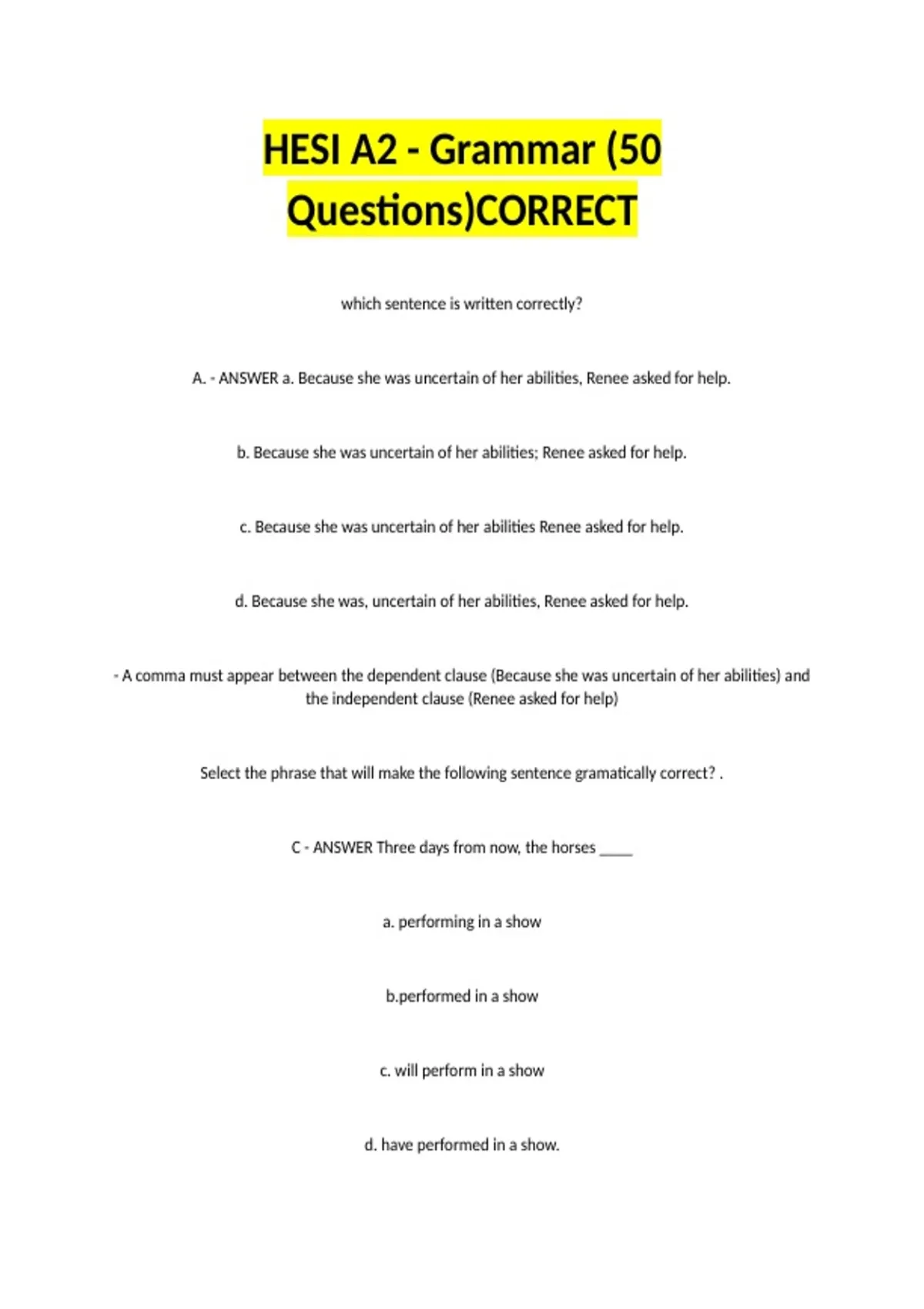 HESI A2 - Grammar (50 Questions)CORRECT

which sentence is written correctly?

A. - ANSWER a. Because she was uncertain of her abilities, Renee asked for help.

b. Because she was uncertain of her abilities; Renee asked for help.

c. Because she was uncertain of her abilities Renee asked for help.

d. Because she was, uncertain of her abilities, Renee asked for help.

- A comma must appear between the dependent clause (Because she was uncertain of her abilities) and the independent clause (Renee asked for help)

Select the phrase that will make the following sentence gramatically correct? .

C - ANSWER Three days from now, the horses ____

a. performing in a show

b.performed in a show

c. will perform in a show

d. have performed in a show.